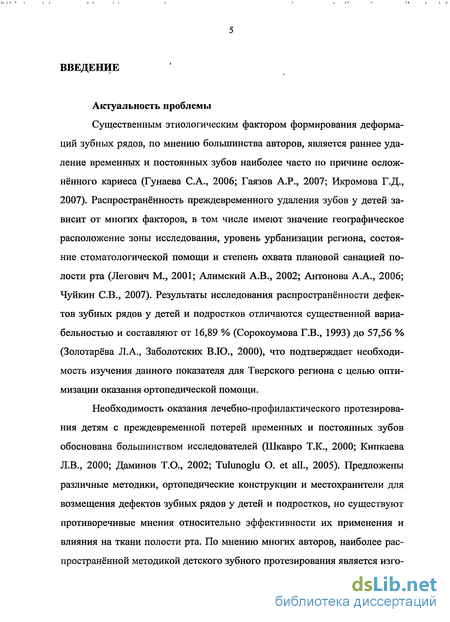 5

ВВЕДЕНИЕ

Актуальность проблемы

Существенным этиологическим фактором формирования деформаций зубных рядов, по мнению большинства авторов, является раннее удаление временных и постоянных зубов наиболее часто по причине осложнённого кариеса (Гунаева С.А., 2006; Гаязов А.Р., 2007; Икромова Г.Д., 2007). Распространённость преждевременного удаления зубов у детей зависит от многих факторов, в том числе имеют значение географическое расположение зоны исследования, уровень урбанизации региона, состояние стоматологической помощи и степень охвата плановой санацией полости рта (Легович М., 2001; Алимский А.В., 2002; Антонова А.А., 2006; Чуйкин С.В., 2007). Результаты исследования распространённости дефектов зубных рядов у детей и подростков отличаются существенной вариабельностью и составляют от 16,89 % (Сорокоумова Г.В., 1993) до 57,56 % (Золотарёва Л.А., Заболотских В.Ю., 2000), что подтверждает необходимость изучения данного показателя для Тверского региона с целью оптимизации оказания ортопедической помощи.

Необходимость оказания лечебно-профилактического протезирования детям с преждевременной потерей временных и постоянных зубов обоснована большинством исследователей (Шкавро Т.К., 2000; Кипкаева Л.В., 2000; Даминов Т.О., 2002; Tulunoglu O. et all., 2005). Предложены различные методики, ортопедические конструкции и местохранители для возмещения дефектов зубных рядов у детей и подростков, но существуют противоречивые мнения относительно эффективности их применения и влияния на ткани полости рта. По мнению многих авторов, наиболее распространённой методикой детского зубного протезирования является изго-

dsLib.net
библиотека диссертаций